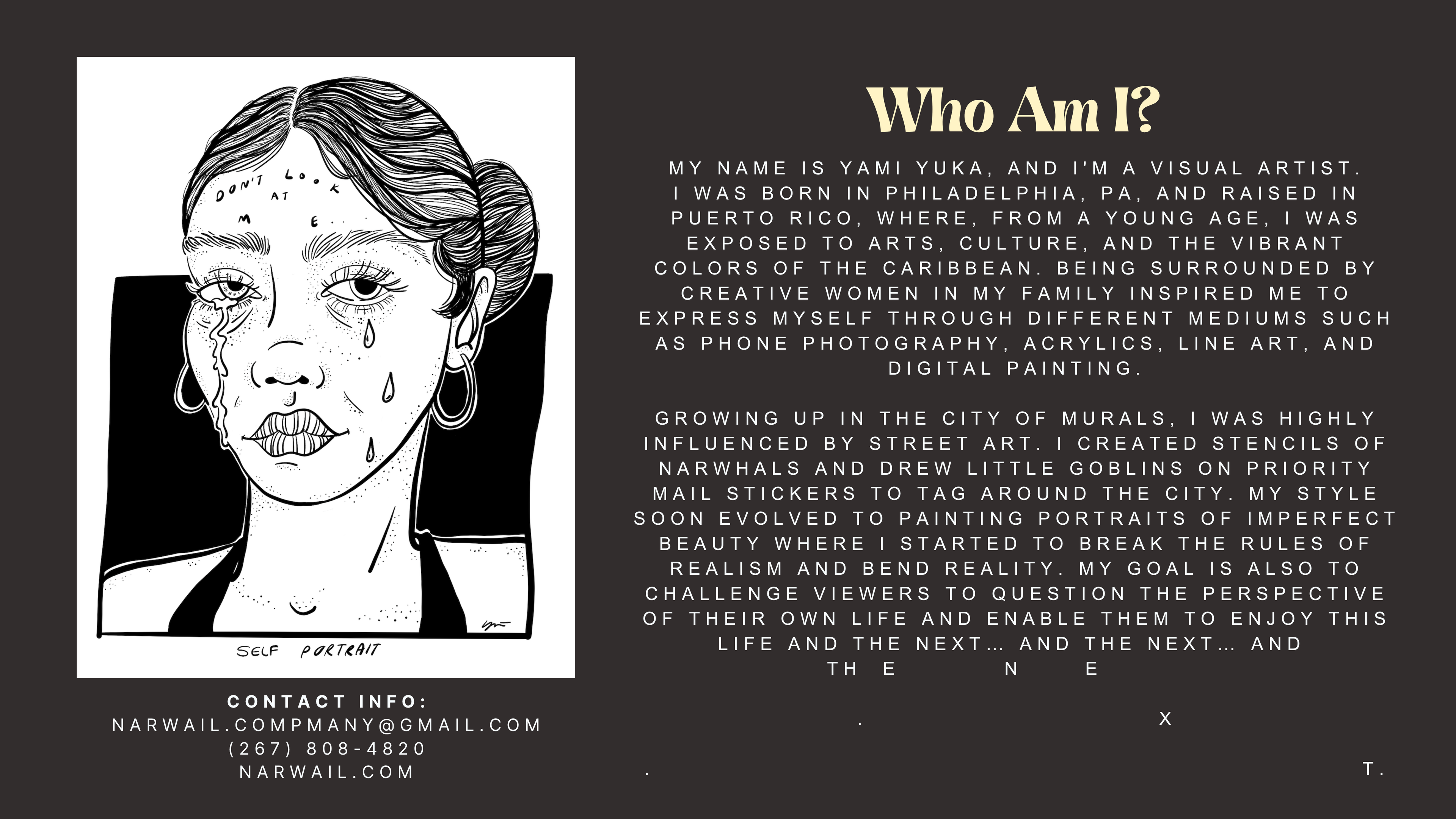 DON'T LOOK AT ME

SELF PORTRAIT

CONTACT INFO:
NARWAIL.COMPMANY@GMAIL.COM
(267) 808-4820
NARWAIL.COM

Who Am I?

MY NAME IS YAMI YUKA, AND I'M A VISUAL ARTIST. I WAS BORN IN PHILADELPHIA, PA, AND RAISED IN PUERTO RICO, WHERE, FROM A YOUNG AGE, I WAS EXPOSED TO ARTS, CULTURE, AND THE VIBRANT COLORS OF THE CARIBBEAN. BEING SURROUNDED BY CREATIVE WOMEN IN MY FAMILY INSPIRED ME TO EXPRESS MYSELF THROUGH DIFFERENT MEDIUMS SUCH AS PHONE PHOTOGRAPHY, ACRYLICS, LINE ART, AND DIGITAL PAINTING.

GROWING UP IN THE CITY OF MURALS, I WAS HIGHLY INFLUENCED BY STREET ART. I CREATED STENCILS OF NARWHALS AND DREW LITTLE GOBLINS ON PRIORITY MAIL STICKERS TO TAG AROUND THE CITY. MY STYLE SOON EVOLVED TO PAINTING PORTRAITS OF IMPERFECT BEAUTY WHERE I STARTED TO BREAK THE RULES OF REALISM AND BEND REALITY. MY GOAL IS ALSO TO CHALLENGE VIEWERS TO QUESTION THE PERSPECTIVE OF THEIR OWN LIFE AND ENABLE THEM TO ENJOY THIS LIFE AND THE NEXT… AND THE NEXT… AND
TH E N E

. X

. T.